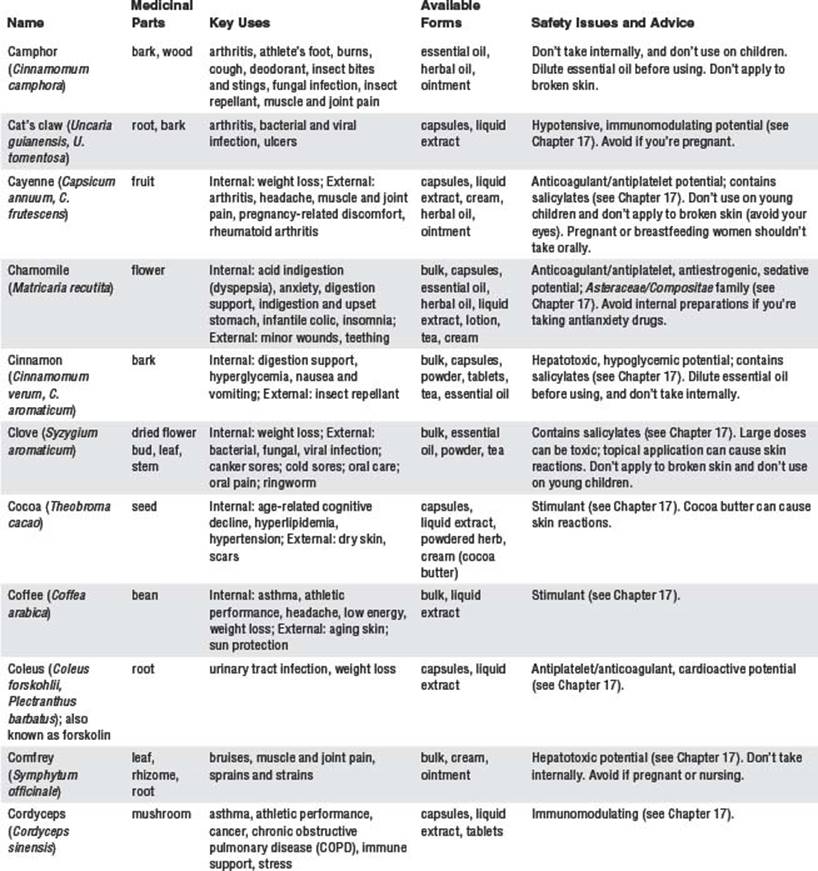 | Name | Medicinal Parts | Key Uses | Available Forms | Safety Issues and Advice |
|---|---|---|---|---|
| Camphor (Cinnamomum camphora) | bark, wood | arthritis, athlete's foot, burns, cough, deodorant, insect bites and stings, fungal infection, insect repellant, muscle and joint pain | essential oil, herbal oil, ointment | Don't take internally, and don't use on children. Dilute essential oil before using. Don't apply to broken skin. |
| Cat's claw (Uncaria guianensis, U. tomentosa) | root, bark | arthritis, bacterial and viral infection, ulcers | capsules, liquid extract | Hypotensive, immunomodulating potential (see Chapter 17). Avoid if you're pregnant. |
| Cayenne (Capsicum annuum, C. frutescens) | fruit | Internal: weight loss; External: arthritis, headache, muscle and joint pain, pregnancy-related discomfort, rheumatoid arthritis | capsules, liquid extract, cream, herbal oil, ointment | Anticoagulant/antiplatelet potential; contains salicylates (see Chapter 17). Don't use on young children and don't apply to broken skin (avoid your eyes). Pregnant or breastfeeding women shouldn't take orally. |
| Chamomile (Matricaria recutita) | flower | Internal: acid indigestion (dyspepsia), anxiety, digestion support, indigestion and upset stomach, infantile colic, insomnia; External: minor wounds, teething | bulk, capsules, essential oil, herbal oil, liquid extract, lotion, tea, cream | Anticoagulant/antiplatelet, antiestrogenic, sedative potential; Asteraceae/Compositae family (see Chapter 17). Avoid internal preparations if you're taking antianxiety drugs. |
| Cinnamon (Cinnamomum verum, C. aromaticum) | bark | Internal: digestion support, hyperglycemia, nausea and vomiting; External: insect repellant | bulk, capsules, powder, tablets, tea, essential oil | Hepatotoxic, hypoglycemic potential; contains salicylates (see Chapter 17). Dilute essential oil before using, and don't take internally. |
| Clove (Syzygium aromaticum) | dried flower bud, leaf, stem | Internal: weight loss; External: bacterial, fungal, viral infection; canker sores; cold sores; oral care; oral pain; ringworm | bulk, essential oil, powder, tea | Contains salicylates (see Chapter 17). Large doses can be toxic; topical application can cause skin reactions. Don't apply to broken skin and don't use on young children. |
| Cocoa (Theobroma cacao) | seed | Internal: age-related cognitive decline, hyperlipidemia, hypertension; External: dry skin, scars | capsules, liquid extract, powdered herb, cream (cocoa butter) | Stimulant (see Chapter 17). Cocoa butter can cause skin reactions. |
| Coffee (Coffea arabica) | bean | Internal: asthma, athletic performance, headache, low energy, weight loss; External: aging skin; sun protection | bulk, liquid extract | Stimulant (see Chapter 17). |
| Coleus (Coleus forskohlii, Plectranthus barbatus); also known as forskolin | root | urinary tract infection, weight loss | capsules, liquid extract | Antiplatelet/anticoagulant, cardioactive potential (see Chapter 17). |
| Comfrey (Symphytum officinale) | leaf, rhizome, root | bruises, muscle and joint pain, sprains and strains | bulk, cream, ointment | Hepatotoxic potential (see Chapter 17). Don't take internally. Avoid if pregnant or nursing. |
| Cordyceps (Cordyceps sinensis) | mushroom | asthma, athletic performance, cancer, chronic obstructive pulmonary disease (COPD), immune support, stress | capsules, liquid extract, tablets | Immunomodulating (see Chapter 17). |